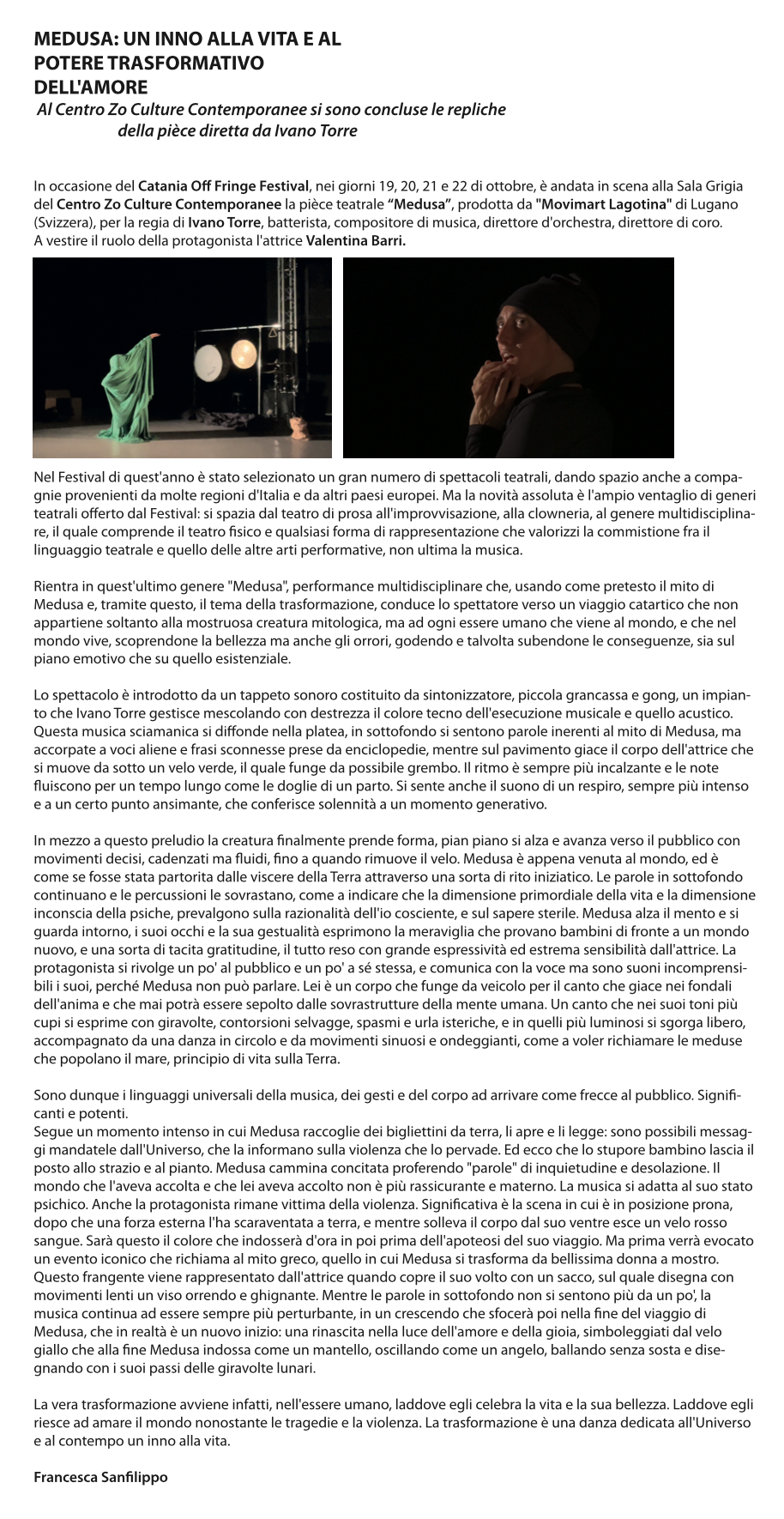 MEDUSA: UN INNO ALLA VITA E AL POTERE TRASFORMATIVO DELL'AMORE

Al Centro Zo Culture Contemporanee si sono concluse le repliche della pièce diretta da Ivano Torre

In occasione del Catania Off Fringe Festival, nei giorni 19, 20, 21 e 22 di ottobre, è andata in scena alla Sala Grigia del Centro Zo Culture Contemporanee la pièce teatrale "Medusa", prodotta da "Movimart Lagotina" di Lugano (Svizzera), per la regia di Ivano Torre, batterista, compositore di musica, direttore d'orchestra, direttore di coro. A vestire il ruolo della protagonista l'attrice Valentina Barri.

Nel Festival di quest'anno è stato selezionato un gran numero di spettacoli teatrali, dando spazio anche a compagnie provenienti da molte regioni d'Italia e da altri paesi europei. Ma la novità assoluta è l'ampio ventaglio di generi teatrali offerto dal Festival: si spazia dal teatro di prosa all'improvvisazione, alla clowneria, al genere multidisciplinare, il quale comprende il teatro fisico e qualsiasi forma di rappresentazione che valorizzi la commistione fra il linguaggio teatrale e quello delle altre arti performative, non ultima la musica.

Rientra in quest'ultimo genere "Medusa", performance multidisciplinare che, usando come pretesto il mito di Medusa e, tramite questo, il tema della trasformazione, conduce lo spettatore verso un viaggio catartico che non appartiene soltanto alla mostruosa creatura mitologica, ma ad ogni essere umano che viene al mondo, e che nel mondo vive, scoprendone la bellezza ma anche gli orrori, godendo e talvolta subendone le conseguenze, sia sul piano emotivo che su quello esistenziale.

Lo spettacolo è introdotto da un tappeto sonoro costituito da sintonizzatore, piccola grancassa e gong, un impianto che Ivano Torre gestisce mescolando con destrezza il colore tecno dell'esecuzione musicale e quello acustico. Questa musica sciamanica si diffonde nella platea, in sottofondo si sentono parole inerenti al mito di Medusa, ma accorpate a voci aliene e frasi sconnesse prese da enciclopedie, mentre sul pavimento giace il corpo dell'attrice che si muove da sotto un velo verde, il quale funge da possibile grembo. Il ritmo è sempre più incalzante e le note fluiscono per un tempo lungo come le doglie di un parto. Si sente anche il suono di un respiro, sempre più intenso e a un certo punto ansimante, che conferisce solennità a un momento generativo.

In mezzo a questo preludio la creatura finalmente prende forma, pian piano si alza e avanza verso il pubblico con movimenti decisi, cadenzati ma fluidi, fino a quando rimuove il velo. Medusa è appena venuta al mondo, ed è come se fosse stata partorita dalle viscere della Terra attraverso una sorta di rito iniziatico. Le parole in sottofondo continuano e le percussioni le sovrastano, come a indicare che la dimensione primordiale della vita e la dimensione inconscia della psiche, prevalgono sulla razionalità dell'io cosciente, e sul sapere sterile. Medusa alza il mento e si guarda intorno, i suoi occhi e la sua gestualità esprimono la meraviglia che provano bambini di fronte a un mondo nuovo, e una sorta di tacita gratitudine, il tutto reso con grande espressività ed estrema sensibilità dall'attrice. La protagonista si rivolge un po' al pubblico e un po' a sé stessa, e comunica con la voce ma sono suoni incomprensibili i suoi, perché Medusa non può parlare. Lei è un corpo che funge da veicolo per il canto che giace nei fondali dell'anima e che mai potrà essere sepolto dalle sovrastrutture della mente umana. Un canto che nei suoi toni più cupi si esprime con giravolte, contorsioni selvagge, spasmi e urla isteriche, e in quelli più luminosi si sgorga libero, accompagnato da una danza in circolo e da movimenti sinuosi e ondeggianti, come a voler richiamare le meduse che popolano il mare, principio di vita sulla Terra.

Sono dunque i linguaggi universali della musica, dei gesti e del corpo ad arrivare come frecce al pubblico. Significanti e potenti.
Segue un momento intenso in cui Medusa raccoglie dei bigliettini da terra, li apre e li legge: sono possibili messaggi mandatele dall'Universo, che la informano sulla violenza che lo pervade. Ed ecco che lo stupore bambino lascia il posto allo strazio e al pianto. Medusa cammina concitata proferendo "parole" di inquietudine e desolazione. Il mondo che l'aveva accolta e che lei aveva accolto non è più rassicurante e materno. La musica si adatta al suo stato psichico. Anche la protagonista rimane vittima della violenza. Significativa è la scena in cui è in posizione prona, dopo che una forza esterna l'ha scaraventata a terra, e mentre solleva il corpo dal suo ventre esce un velo rosso sangue. Sarà questo il colore che indosserà d'ora in poi prima dell'apoteosi del suo viaggio. Ma prima verrà evocato un evento iconico che richiama al mito greco, quello in cui Medusa si trasforma da bellissima donna a mostro. Questo frangente viene rappresentato dall'attrice quando copre il suo volto con un sacco, sul quale disegna con movimenti lenti un viso orrendo e ghignante. Mentre le parole in sottofondo non si sentono più da un po', la musica continua ad essere sempre più perturbante, in un crescendo che sfocerà poi nella fine del viaggio di Medusa, che in realtà è un nuovo inizio: una rinascita nella luce dell'amore e della gioia, simboleggiati dal velo giallo che alla fine Medusa indossa come un mantello, oscillando come un angelo, ballando senza sosta e disegnando con i suoi passi delle giravolte lunari.

La vera trasformazione avviene infatti, nell'essere umano, laddove egli celebra la vita e la sua bellezza. Laddove egli riesce ad amare il mondo nonostante le tragedie e la violenza. La trasformazione è una danza dedicata all'Universo e al contempo un inno alla vita.

Francesca Sanfilippo